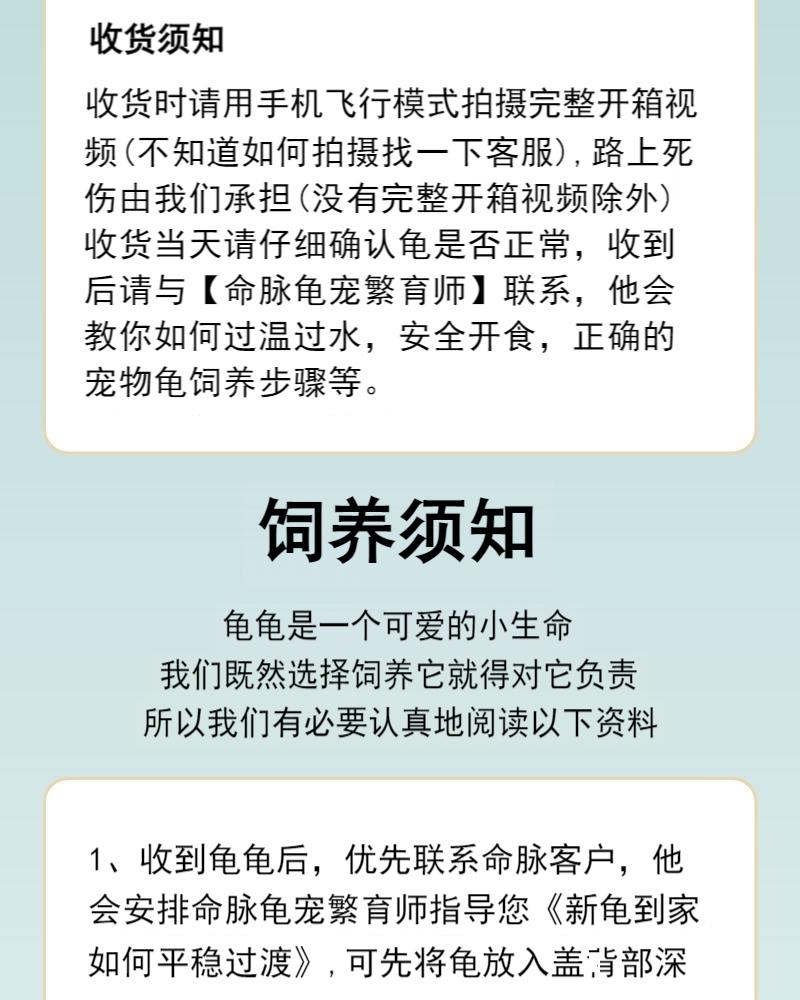 收货须知

收货时请用手机飞行模式拍摄完整开箱视频(不知道如何拍摄找一下客服),路上死伤由我们承担(没有完整开箱视频除外)收货当天请仔细确认龟是否正常，收到后请与【命脉龟宠繁育师】联系，他会教你如何过温过水，安全开食，正确的宠物龟饲养步骤等。

饲养须知

龟龟是一个可爱的小生命
我们既然选择饲养它就得对它负责
所以我们有必要认真地阅读以下资料

1、收到龟龟后，优先联系命脉客户，他会安排命脉龟宠繁育师指导您《新龟到家如何平稳过渡》,可先将龟放入盖背部深